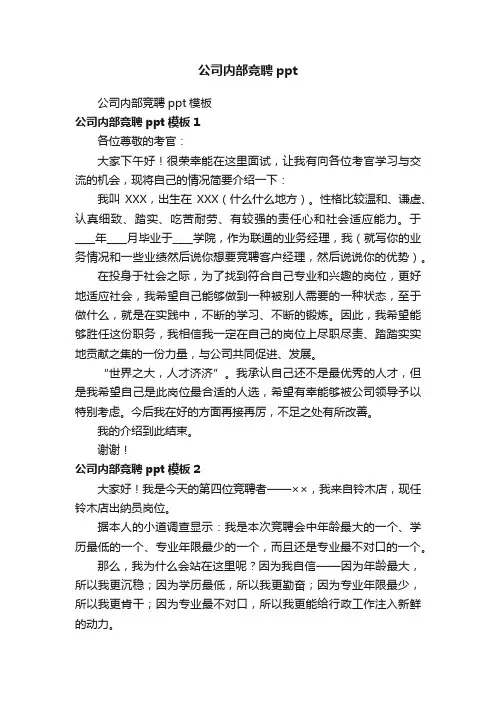 公司内部竞聘 ppt

公司内部竞聘 ppt 模板

公司内部竞聘 ppt 模板 1

各位尊敬的考官：

大家下午好！很荣幸能在这里面试，让我有向各位考官学习与交流的机会，现将自己的情况简要介绍一下：

我叫 XXX，出生在 XXX（什么什么地方）。性格比较温和、谦虚、认真细致、踏实、吃苦耐劳、有较强的责任心和社会适应能力。于____年____月毕业于____学院，作为联通的业务经理，我（就写你的业务情况和一些业绩然后说你想要竞聘客户经理，然后说说你的优势）。

在投身于社会之际，为了找到符合自己专业和兴趣的岗位，更好地适应社会，我希望自己能够做到一种被别人需要的一种状态，至于做什么，就是在实践中，不断的学习、不断的锻炼。因此，我希望能够胜任这份职务，我相信我一定在自己的岗位上尽职尽责、踏踏实实地贡献之集的一份力量，与公司共同促进、发展。

“世界之大，人才济济”。我承认自己还不是最优秀的人才，但是我希望自己是此岗位最合适的人选，希望有幸能够被公司领导予以特别考虑。今后我在好的方面再接再厉，不足之处有所改善。

我的介绍到此结束。

谢谢！

公司内部竞聘 ppt 模板 2

大家好！我是今天的第四位竞聘者——××，我来自铃木店，现任铃木店出纳员岗位。

据本人的小道调查显示：我是本次竞聘会中年龄最大的一个、学历最低的一个、专业年限最少的一个，而且还是专业最不对口的一个。

那么，我为什么会站在这里呢？因为我自信——因为年龄最大，所以我更沉稳；因为学历最低，所以我更勤奋；因为专业年限最少，所以我更肯干；因为专业最不对口，所以我更能给行政工作注入新鲜的动力。